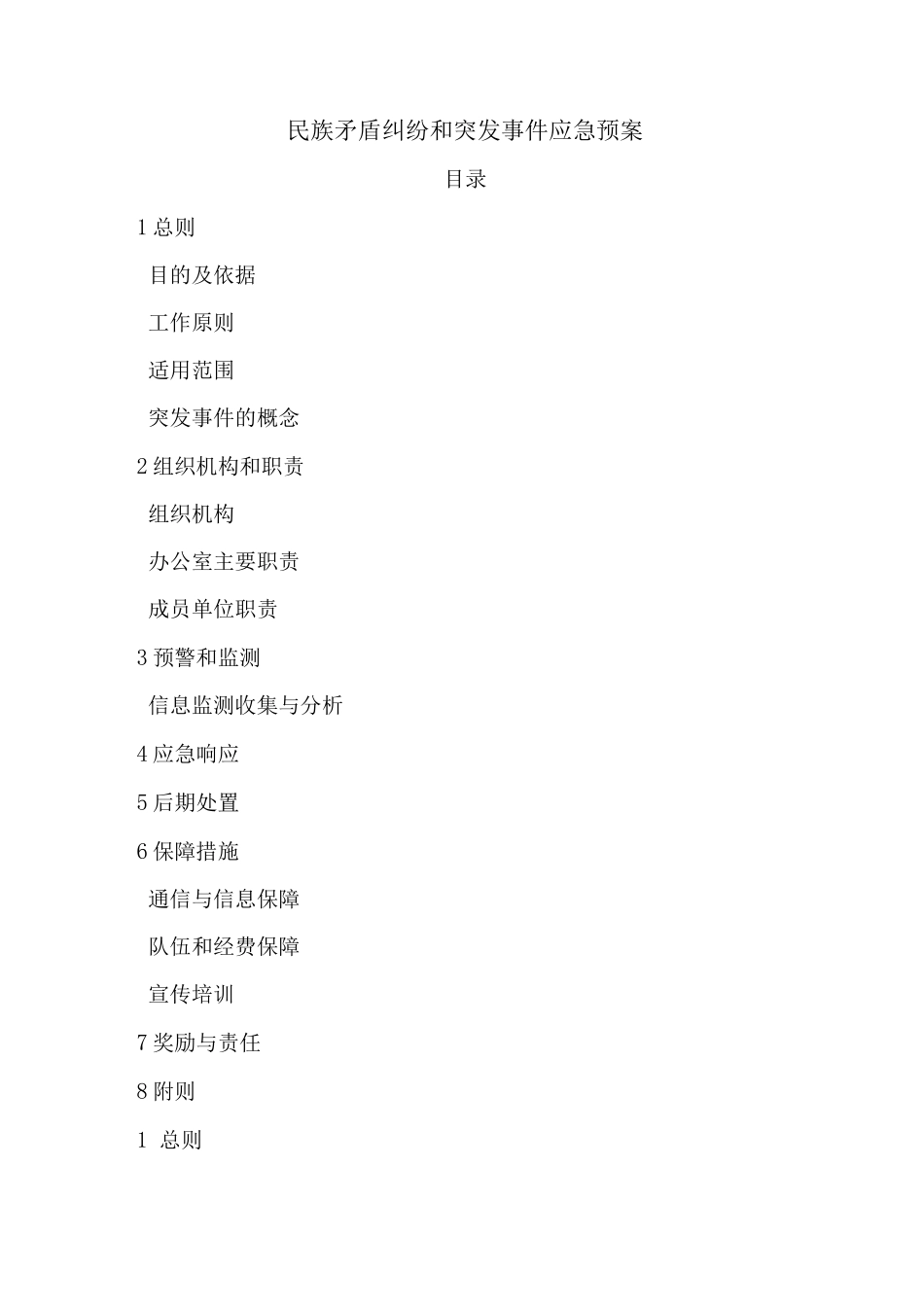 民族矛盾纠纷和突发事件应急预案

目录

1 总则

目的及依据

工作原则

适用范围

突发事件的概念

2 组织机构和职责

组织机构

办公室主要职责

成员单位职责

3 预警和监测

信息监测收集与分析

4 应急响应

5 后期处置

6 保障措施

通信与信息保障

队伍和经费保障

宣传培训

7 奖励与责任

8 附则

1 总则